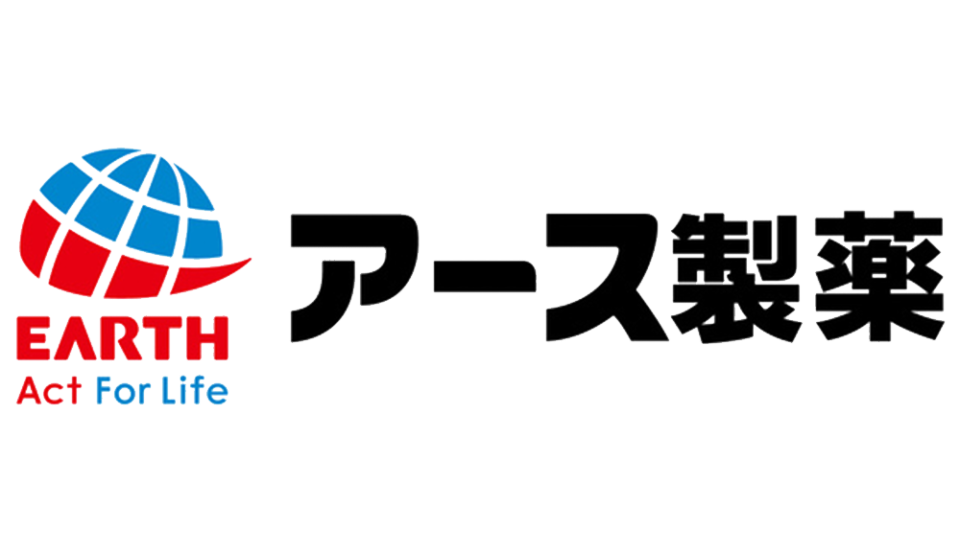 EARTH
Act For Life

アース製薬